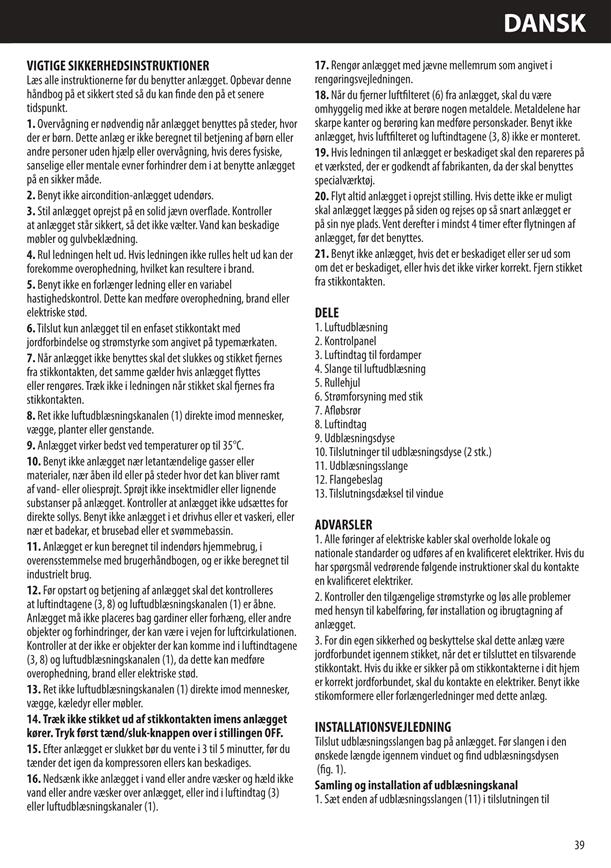 DANSK

VIGTIGE SIKKERHEDSINSTRUKTIONER
Læs alle instruktionerne før du benytter anlægget. Opbevar denne håndbog på et sikkert sted så du kan finde den på et senere tidspunkt.
1. Overvågning er nødvendig når anlægget benyttes på steder, hvor der er børn. Dette anlæg er ikke beregnet til betjening af børn eller andre personer uden hjælp eller overvågning, hvis deres fysiske, sanselige eller mentale evner forhindrer dem i at benytte anlægget på en sikker måde.
2. Benyt ikke aircondition-anlægget udendørs.
3. Stil anlægget oprejst på en solid jævn overflade. Kontroller at anlægget står sikkert, så det ikke vælter. Vand kan beskadige møbler og gulvbeklædning.
4. Rul ledningen helt ud. Hvis ledningen ikke rulles helt ud kan der forekomme overophedning, hvilket kan resultere i brand.
5. Benyt ikke en forlænger ledning eller en variabel hastighedskontrol. Dette kan medføre overophedning, brand eller elektriske stød.
6. Tilslut kun anlægget til en enfaset stikkontakt med jordforbindelse og strømstyrke som angivet på typemærkaten.
7. Når anlægget ikke benyttes skal det slukkes og stikket fjernes fra stikkontakten, det samme gælder hvis anlægget flyttes eller rengøres. Træk ikke i ledningen når stikket skal fjernes fra stikkontakten.
8. Ret ikke luftudblæsningskanalen (1) direkte imod mennesker, vægge, planter eller genstande.
9. Anlægget virker bedst ved temperaturer op til 35°C.
10. Benyt ikke anlægget nær letantændelige gasser eller materialer, nær åben ild eller på steder hvor det kan bliver ramt af vand- eller oliesprøjt. Sprøjt ikke insektmidler eller lignende substanser på anlægget. Kontroller at anlægget ikke udsættes for direkte sollys. Benyt ikke anlægget i et drivhus eller et vaskeri, eller nær et badekar, et brusebad eller et svømmebassin.
11. Anlægget er kun beregnet til indendørs hjemmebrug, i overensstemmelse med brugerhåndbogen, og er ikke beregnet til industrielt brug.
12. Før opstart og betjening af anlægget skal det kontrolleres at luftindtagene (3, 8) og luftudblæsningskanalen (1) er åbne. Anlægget må ikke placeres bag gardiner eller forhæng, eller andre objekter og forhindringer, der kan være i vejen for luftcirkulationen. Kontroller at der ikke er objekter der kan komme ind i luftindtagene (3, 8) og luftudblæsningskanalen (1), da dette kan medføre overophedning, brand eller elektriske stød.
13. Ret ikke luftudblæsningskanalen (1) direkte imod mennesker, vægge, kæledyr eller møbler.
14. Træk ikke stikket ud af stikkontakten imens anlægget kører. Tryk først tænd/sluk-knappen over i stillingen OFF.
15. Efter anlægget er slukket bør du vente i 3 til 5 minutter, før du tænder det igen da kompressoren ellers kan beskadiges.
16. Nedsænk ikke anlægget i vand eller andre væsker og hæld ikke vand eller andre væsker over anlægget, eller ind i luftindtag (3) eller luftudblæsningskanaler (1).
17. Rengør anlægget med jævne mellemrum som angivet i rengøringsvejledningen.
18. Når du fjerner luftfilteret (6) fra anlægget, skal du være omhyggelig med ikke at berøre nogen metaldele. Metaldelene har skarpe kanter og berøring kan medføre personskader. Benyt ikke anlægget, hvis luftfilteret og luftindtagene (3, 8) ikke er monteret.
19. Hvis ledningen til anlægget er beskadiget skal den repareres på et værksted, der er godkendt af fabrikanten, da der skal benyttes specialværktøj.
20. Flyt altid anlægget i oprejst stilling. Hvis dette ikke er muligt skal anlægget lægges på siden og rejses op så snart anlægget er på sin nye plads. Vent derefter i mindst 4 timer efter flytningen af anlægget, før det benyttes.
21. Benyt ikke anlægget, hvis det er beskadiget eller ser ud som om det er beskadiget, eller hvis det ikke virker korrekt. Fjern stikket fra stikkontakten.

DELE
1. Luftudblæsning
2. Kontrolpanel
3. Luftindtag til fordamper
4. Slange til luftudblæsning
5. Rullehjul
6. Strømforsyning med stik
7. Afløbsrør
8. Luftindtag
9. Udblæsningsdyse
10. Tilslutninger til udblæsningsdyse (2 stk.)
11. Udblæsningsslange
12. Flangebeslag
13. Tilslutningsdæksel til vindue

ADVARSLER
1. Alle føringer af elektriske kabler skal overholde lokale og nationale standarder og udføres af en kvalificeret elektriker. Hvis du har spørgsmål vedrørende følgende instruktioner skal du kontakte en kvalificeret elektriker.
2. Kontroller den tilgængelige strømstyrke og løs alle problemer med hensyn til kabelføring, før installation og ibrugtagning af anlægget.
3. For din egen sikkerhed og beskyttelse skal dette anlæg være jordforbundet igennem stikket, når det er tilsluttet en tilsvarende stikkontakt. Hvis du ikke er sikker på om stikkontakterne i dit hjem er korrekt jordforbundet, skal du kontakte en elektriker. Benyt ikke stikomformere eller forlængerledninger med dette anlæg.

INSTALLATIONSVEJLEDNING
Tilslut udblæsningsslangen bag på anlægget. Før slangen i den ønskede længde igennem vinduet og find udblæsningsdysen (fig. 1).
Samling og installation af udblæsningskanal
1. Sæt enden af udblæsningsslangen (11) i tilslutningen til

39